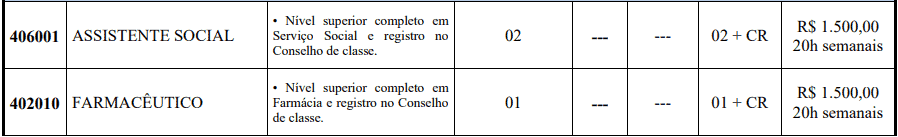 | 406001 | ASSISTENTE SOCIAL | • Nível superior completo em Serviço Social e registro no Conselho de classe. | 02 | --- | --- | 02 + CR | R$ 1.500,00 20h semanais |
|---|---|---|---|---|---|---|---|
| 402010 | FARMACÊUTICO | • Nível superior completo em Farmácia e registro no Conselho de classe. | 01 | --- | --- | 01 + CR | R$ 1.500,00 20h semanais |